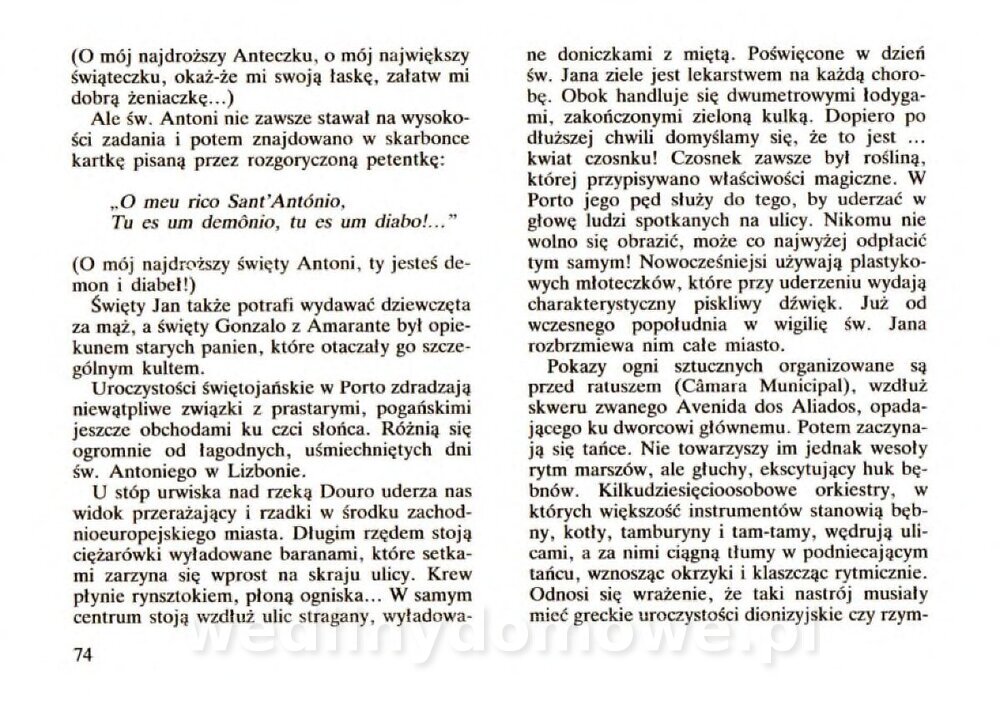 (O mój najdroższy Anteczku, o mój największy świąteczku, okaż-że mi swoją łaskę, załatw mi dobrą żeniaczkę...)

Ale św. Antoni nie zawsze stawał na wysokości zadania i potem znajdowano w skarbonce kartkę pisaną przez rozgoryczoną petentkę:

„O meu rico Sant'António,
Tu es um demônio, tu es um diabo!..."

(O mój najdroższy święty Antoni, ty jesteś demon i diabeł!)

Święty Jan także potrafi wydawać dziewczęta za mąż, a święty Gonzalo z Amarante był opiekunem starych panien, które otaczały go szczególnym kultem.

Uroczystości świętojańskie w Porto zdradzają niewątpliwe związki z prastarymi, pogańskimi jeszcze obchodami ku czci słońca. Różnią się ogromnie od łagodnych, uśmiechniętych dni św. Antoniego w Lizbonie.

U stóp urwiska nad rzeką Douro uderza nas widok przerażający i rzadki w środku zachodnioeuropejskiego miasta. Długim rzędem stoją ciężarówki wyładowane baranami, które setkami zarzyna się wprost na skraju ulicy. Krew płynie rynsztokiem, płoną ogniska... W samym centrum stoją wzdłuż ulic stragany, wyładowane doniczkami z miętą. Poświęcone w dzień św. Jana ziele jest lekarstwem na każdą chorobę. Obok handluje się dwumetrowymi łodygami, zakończonymi zieloną kulką. Dopiero po dłuższej chwili domyślamy się, że to jest ... kwiat czosnku! Czosnek zawsze był rośliną, której przypisywano właściwości magiczne. W Porto jego pęd służy do tego, by uderzać w głowę ludzi spotkanych na ulicy. Nikomu nie wolno się obrazić, może co najwyżej odpłacić tym samym! Nowocześniejsi używają plastykowych młoteczków, które przy uderzeniu wydają charakterystyczny piskliwy dźwięk. Już od wczesnego popołudnia w wigilię św. Jana rozbrzmiewa nim całe miasto.

Pokazy ogni sztucznych organizowane są przed ratuszem (Câmara Municipal), wzdłuż skweru zwanego Avenida dos Aliados, opadającego ku dworcowi głównemu. Potem zaczynają się tańce. Nie towarzyszy im jednak wesoły rytm marszów, ale głuchy, ekscytujący huk bębnów. Kilkudziesięcioosobowe orkiestry, w których większość instrumentów stanowią bębny, kotły, tamburyny i tam-tamy, wędrują ulicami, a za nimi ciągną tłumy w podniecającym tańcu, wznosząc okrzyki i klaszcząc rytmicznie. Odnosi się wrażenie, że taki nastrój musiały mieć greckie uroczystości dionizyjskie czy rzym-

74

wedlinydomowe.pl